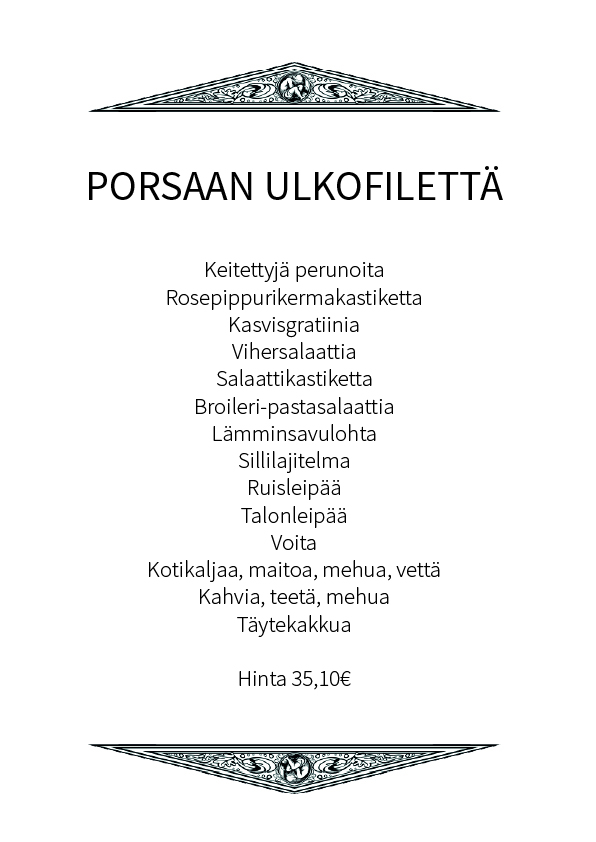 PORSAAN ULKOFILETTÄ

Keitettyjä perunoita
Rosepippurikermakastiketta
Kasvisgratiinia
Vihersalaattia
Salaattikastiketta
Broileri-pastasalaattia
Lämminsavulohta
Sillilajitelma
Ruisleipää
Talonleipää
Voita
Kotikaljaa, maitoa, mehua, vettä
Kahvia, teetä, mehua
Täytekakkua

Hinta 35,10€